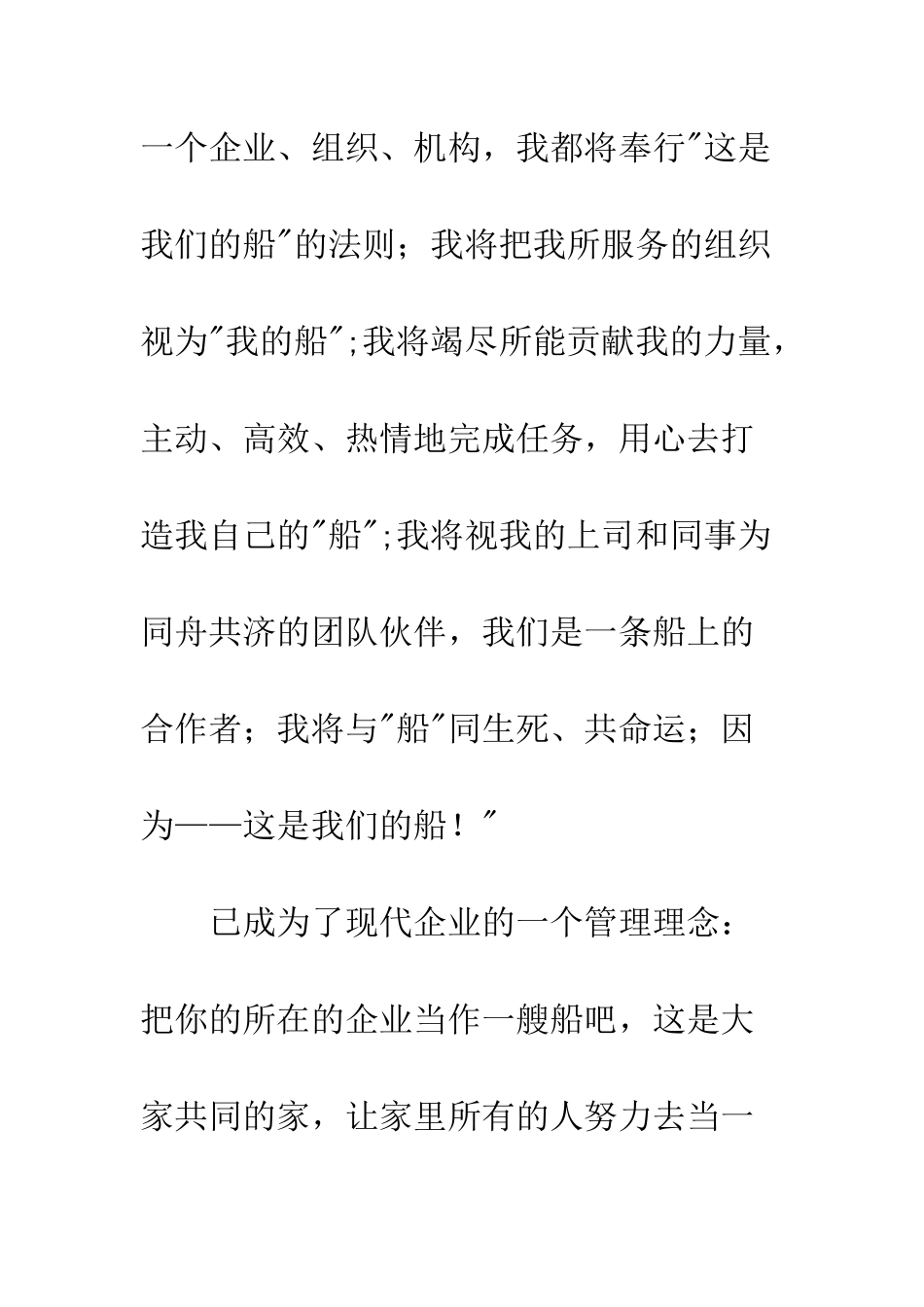 一个企业、组织、机构，我都将奉行"这是我们的船"的法则；我将把我所服务的组织视为"我的船";我将竭尽所能贡献我的力量，主动、高效、热情地完成任务，用心去打造我自己的"船";我将视我的上司和同事为同舟共济的团队伙伴，我们是一条船上的合作者；我将与"船"同生死、共命运；因为——这是我们的船！"

已成为了现代企业的一个管理理念：把你的所在的企业当作一艘船吧，这是大家共同的家，让家里所有的人努力去当一